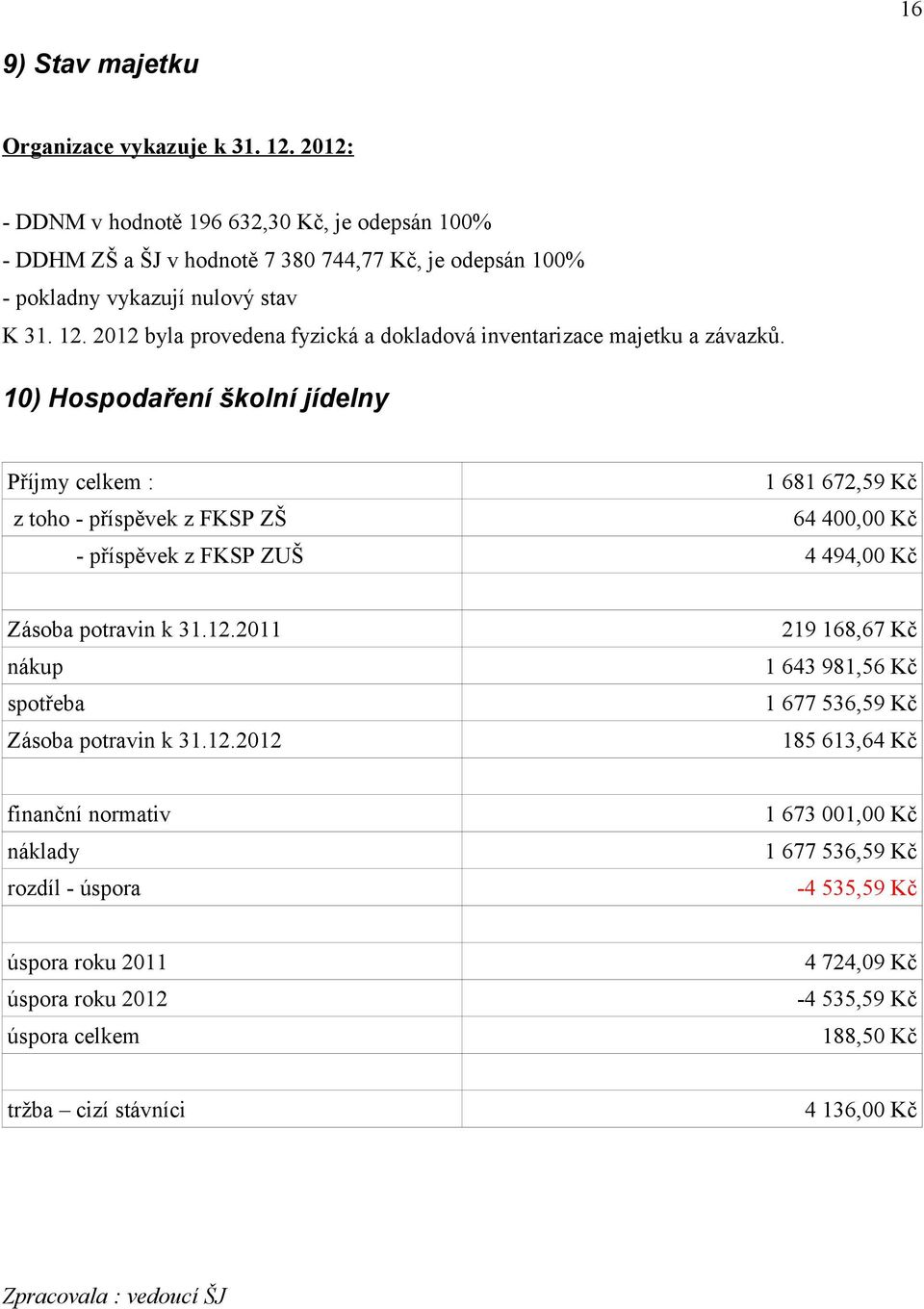 16

9) Stav majetku

Organizace vykazuje k 31. 12. 2012:

- DDNM v hodnotě 196 632,30 Kč, je odepsán 100%
- DDHM ZŠ a ŠJ v hodnotě 7 380 744,77 Kč, je odepsán 100%
- pokladny vykazují nulový stav
K 31. 12. 2012 byla provedena fyzická a dokladová inventarizace majetku a závazků.

10) Hospodaření školní jídelny

| | |
|---|---|
| Příjmy celkem : | 1 681 672,59 Kč |
| z toho - příspěvek z FKSP ZŠ | 64 400,00 Kč |
| - příspěvek z FKSP ZUŠ | 4 494,00 Kč |
| | |
| Zásoba potravin k 31.12.2011 | 219 168,67 Kč |
| nákup | 1 643 981,56 Kč |
| spotřeba | 1 677 536,59 Kč |
| Zásoba potravin k 31.12.2012 | 185 613,64 Kč |
| | |
| finanční normativ | 1 673 001,00 Kč |
| náklady | 1 677 536,59 Kč |
| rozdíl - úspora | -4 535,59 Kč |
| | |
| úspora roku 2011 | 4 724,09 Kč |
| úspora roku 2012 | -4 535,59 Kč |
| úspora celkem | 188,50 Kč |
| | |
| tržba – cizí stávníci | 4 136,00 Kč |

Zpracovala : vedoucí ŠJ